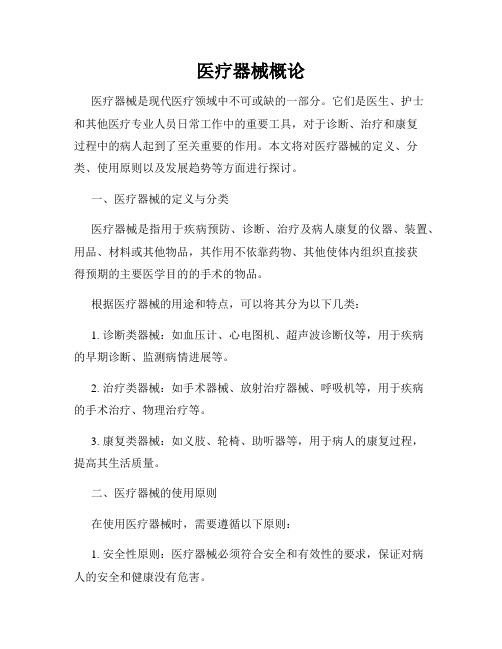 医疗器械概论

医疗器械是现代医疗领域中不可或缺的一部分。它们是医生、护士和其他医疗专业人员日常工作中的重要工具，对于诊断、治疗和康复过程中的病人起到了至关重要的作用。本文将对医疗器械的定义、分类、使用原则以及发展趋势等方面进行探讨。

一、医疗器械的定义与分类

医疗器械是指用于疾病预防、诊断、治疗及病人康复的仪器、装置、用品、材料或其他物品，其作用不依靠药物、其他使体内组织直接获得预期的主要医学目的的手术的物品。

根据医疗器械的用途和特点，可以将其分为以下几类：

1. 诊断类器械：如血压计、心电图机、超声波诊断仪等，用于疾病的早期诊断、监测病情进展等。

2. 治疗类器械：如手术器械、放射治疗器械、呼吸机等，用于疾病的手术治疗、物理治疗等。

3. 康复类器械：如义肢、轮椅、助听器等，用于病人的康复过程，提高其生活质量。

二、医疗器械的使用原则

在使用医疗器械时，需要遵循以下原则：

1. 安全性原则：医疗器械必须符合安全和有效性的要求，保证对病人的安全和健康没有危害。